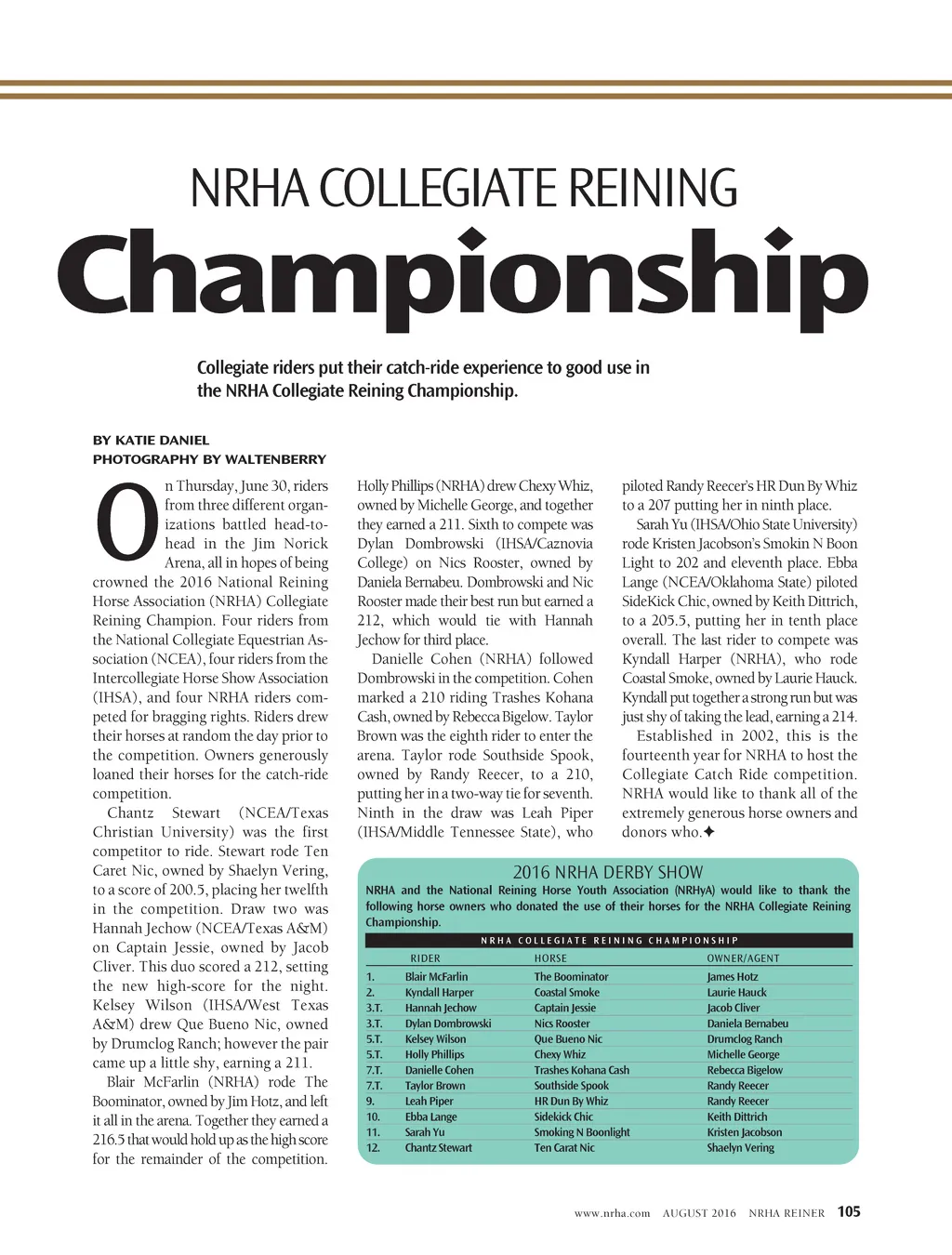 NRHA COLLEGIATE REINING

Championship

Collegiate riders put their catch-ride experience to good use in the NRHA Collegiate Reining Championship.

BY KATIE DANIEL
PHOTOGRAPHY BY WALTENBERRY

On Thursday, June 30, riders from three different organizations battled head-to-head in the Jim Norick Arena, all in hopes of being crowned the 2016 National Reining Horse Association (NRHA) Collegiate Reining Champion. Four riders from the National Collegiate Equestrian Association (NCEA), four riders from the Intercollegiate Horse Show Association (IHSA), and four NRHA riders competed for bragging rights. Riders drew their horses at random the day prior to the competition. Owners generously loaned their horses for the catch-ride competition.

Chantz Stewart (NCEA/Texas Christian University) was the first competitor to ride. Stewart rode Ten Caret Nic, owned by Shaelyn Vering, to a score of 200.5, placing her twelfth in the competition. Draw two was Hannah Jechow (NCEA/Texas A&M) on Captain Jessie, owned by Jacob Cliver. This duo scored a 212, setting the new high-score for the night. Kelsey Wilson (IHSA/West Texas A&M) drew Que Bueno Nic, owned by Drumclog Ranch; however the pair came up a little shy, earning a 211.

Blair McFarlin (NRHA) rode The Boominator, owned by Jim Hotz, and left it all in the arena. Together they earned a 216.5 that would hold up as the high score for the remainder of the competition. Holly Phillips (NRHA) drew Chexy Whiz, owned by Michelle George, and together they earned a 211. Sixth to compete was Dylan Dombrowski (IHSA/Caznovia College) on Nics Rooster, owned by Daniela Bernabeu. Dombrowski and Nic Rooster made their best run but earned a 212, which would tie with Hannah Jechow for third place.

Danielle Cohen (NRHA) followed Dombrowski in the competition. Cohen marked a 210 riding Trashes Kohana Cash, owned by Rebecca Bigelow. Taylor Brown was the eighth rider to enter the arena. Taylor rode Southside Spook, owned by Randy Reecer, to a 210, putting her in a two-way tie for seventh. Ninth in the draw was Leah Piper (IHSA/Middle Tennessee State), who piloted Randy Reecer's HR Dun By Whiz to a 207 putting her in ninth place.

Sarah Yu (IHSA/Ohio State University) rode Kristen Jacobson's Smokin N Boon Light to 202 and eleventh place. Ebba Lange (NCEA/Oklahoma State) piloted SideKick Chic, owned by Keith Dittrich, to a 205.5, putting her in tenth place overall. The last rider to compete was Kyndall Harper (NRHA), who rode Coastal Smoke, owned by Laurie Hauck. Kyndall put together a strong run but was just shy of taking the lead, earning a 214.

Established in 2002, this is the fourteenth year for NRHA to host the Collegiate Catch Ride competition. NRHA would like to thank all of the extremely generous horse owners and donors who.✦

2016 NRHA DERBY SHOW

NRHA and the National Reining Horse Youth Association (NRHyA) would like to thank the following horse owners who donated the use of their horses for the NRHA Collegiate Reining Championship.

NRHA COLLEGIATE REINING CHAMPIONSHIP

| | RIDER | HORSE | OWNER/AGENT |
|---|---|---|---|
| 1. | Blair McFarlin | The Boominator | James Hotz |
| 2. | Kyndall Harper | Coastal Smoke | Laurie Hauck |
| 3.T. | Hannah Jechow | Captain Jessie | Jacob Cliver |
| 3.T. | Dylan Dombrowski | Nics Rooster | Daniela Bernabeu |
| 5.T. | Kelsey Wilson | Que Bueno Nic | Drumclog Ranch |
| 5.T. | Holly Phillips | Chexy Whiz | Michelle George |
| 7.T. | Danielle Cohen | Trashes Kohana Cash | Rebecca Bigelow |
| 7.T. | Taylor Brown | Southside Spook | Randy Reecer |
| 9. | Leah Piper | HR Dun By Whiz | Randy Reecer |
| 10. | Ebba Lange | Sidekick Chic | Keith Dittrich |
| 11. | Sarah Yu | Smoking N Boonlight | Kristen Jacobson |
| 12. | Chantz Stewart | Ten Carat Nic | Shaelyn Vering |

www.nrha.com AUGUST 2016 NRHA REINER 105